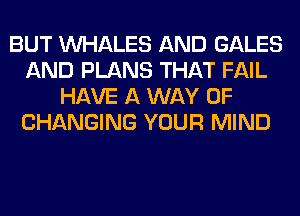 BUT WHALES AND GALES
AND PLANS THAT FAIL
HAVE A WAY OF
CHANGING YOUR MIND